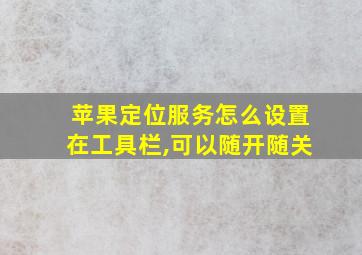 苹果定位服务怎么设置在工具栏,可以随开随关